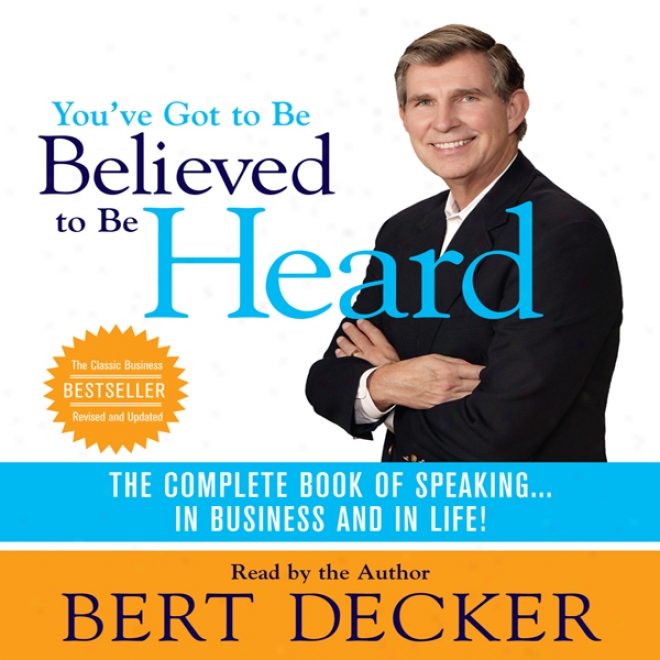 You've Got to Be
Believed
to Be Heard

The Classic Business
BESTSELLER
Revised and Updated

THE COMPLETE BOOK OF SPEAKING...
IN BUSINESS AND IN LIFE!

Read by the Author
BERT DECKER